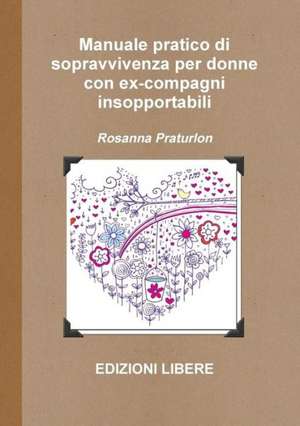 Manuale pratico di sopravvivenza per donne con ex-compagni insopportabili

Rosanna Praturlon

EDIZIONI LIBERE